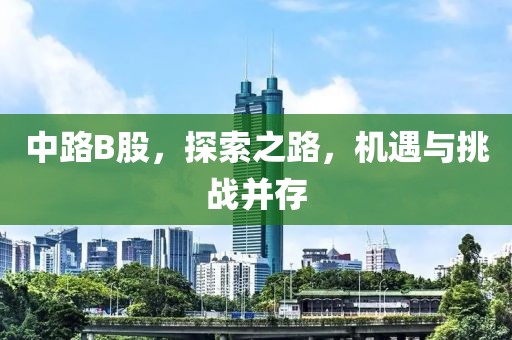 中路B股，探索之路，机遇与挑战并存